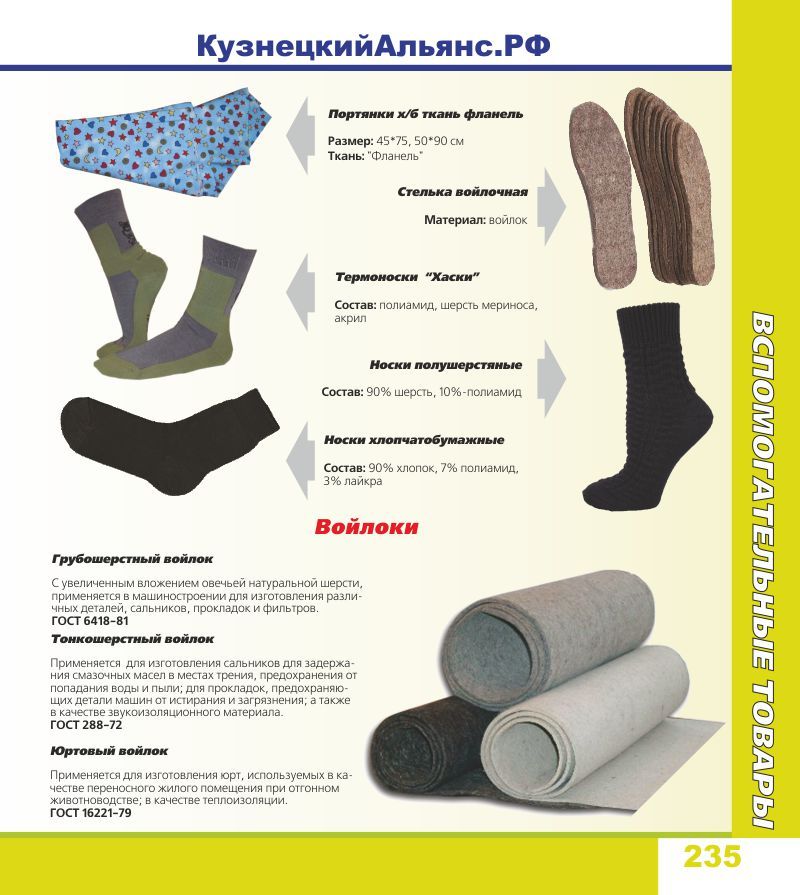 КузнецкийАльянс.РФ

Портянки х/б ткань фланель

Размер: 45*75, 50*90 см
Ткань: "Фланель"

Стелька войлочная

Материал: войлок

Термоноски "Хаски"

Состав: полиамид, шерсть мериноса, акрил

Носки полушерстяные

Состав: 90% шерсть, 10%-полиамид

Носки хлопчатобумажные

Состав: 90% хлопок, 7% полиамид, 3% лайкра

Войлоки

Грубошерстный войлок

С увеличенным вложением овечьей натуральной шерсти, применяется в машиностроении для изготовления различных деталей, сальников, прокладок и фильтров.
ГОСТ 6418–81

Тонкошерстный войлок

Применяется для изготовления сальников для задержания смазочных масел в местах трения, предохранения от попадания воды и пыли; для прокладок, предохраняющих детали машин от истирания и загрязнения; а также в качестве звукоизоляционного материала.
ГОСТ 288–72

Юртовый войлок

Применяется для изготовления юрт, используемых в качестве переносного жилого помещения при отгонном животноводстве; в качестве теплоизоляции.
ГОСТ 16221–79

ВСПОМОГАТЕЛЬНЫЕ ТОВАРЫ

235